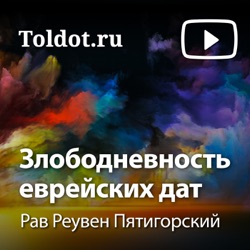 Toldot.ru

Злободневность еврейских дат

Рав Реувен Пятигорский